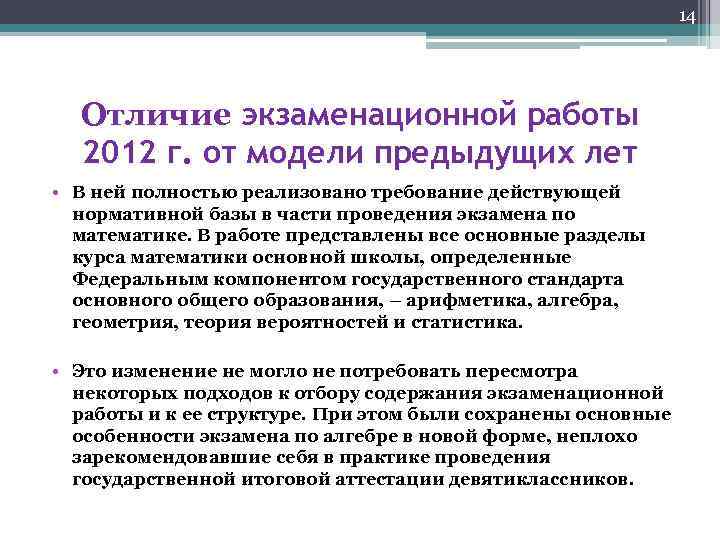 14

Отличие экзаменационной работы 2012 г. от модели предыдущих лет

• В ней полностью реализовано требование действующей нормативной базы в части проведения экзамена по математике. В работе представлены все основные разделы курса математики основной школы, определенные Федеральным компонентом государственного стандарта основного общего образования, – арифметика, алгебра, геометрия, теория вероятностей и статистика.

• Это изменение не могло не потребовать пересмотра некоторых подходов к отбору содержания экзаменационной работы и к ее структуре. При этом были сохранены основные особенности экзамена по алгебре в новой форме, неплохо зарекомендовавшие себя в практике проведения государственной итоговой аттестации девятиклассников.